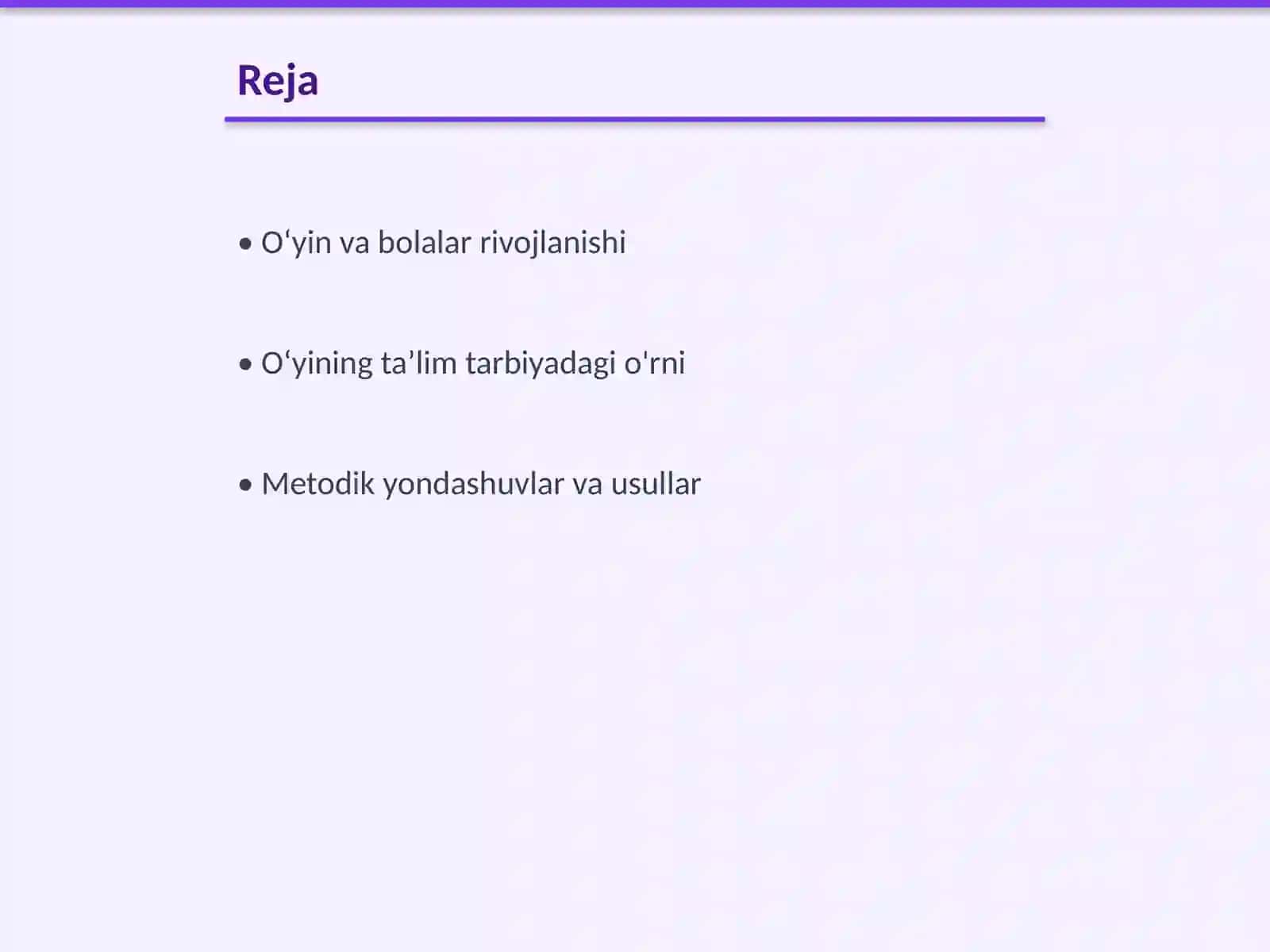 Reja

• O‘yin va bolalar rivojlanishi

• O‘yining ta’lim tarbiyadagi o'rni

• Metodik yondashuvlar va usullar